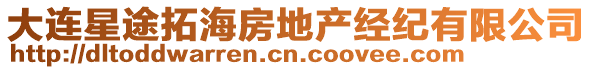 大连星途拓海房地产经纪有限公司
http://dltoddwarren.cn.coovee.com